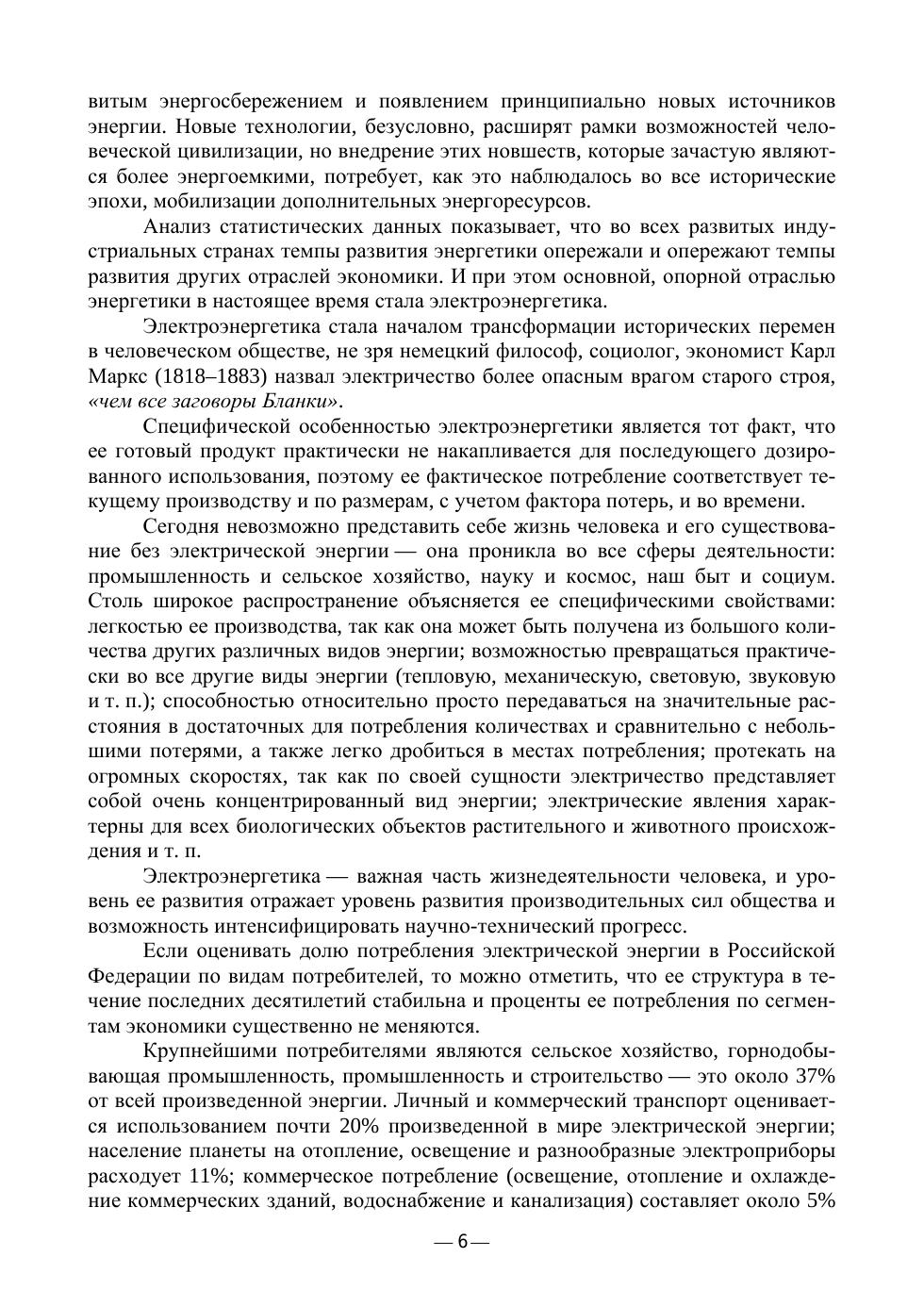 витым энергосбережением и появлением принципиально новых источников энергии. Новые технологии, безусловно, расширят рамки возможностей человеческой цивилизации, но внедрение этих новшеств, которые зачастую являются более энергоемкими, потребует, как это наблюдалось во все исторические эпохи, мобилизации дополнительных энергоресурсов.

Анализ статистических данных показывает, что во всех развитых индустриальных странах темпы развития энергетики опережали и опережают темпы развития других отраслей экономики. И при этом основной, опорной отраслью энергетики в настоящее время стала электроэнергетика.

Электроэнергетика стала началом трансформации исторических перемен в человеческом обществе, не зря немецкий философ, социолог, экономист Карл Маркс (1818–1883) назвал электричество более опасным врагом старого строя, «чем все заговоры Бланки».

Специфической особенностью электроэнергетики является тот факт, что ее готовый продукт практически не накапливается для последующего дозированного использования, поэтому ее фактическое потребление соответствует текущему производству и по размерам, с учетом фактора потерь, и во времени.

Сегодня невозможно представить себе жизнь человека и его существование без электрической энергии — она проникла во все сферы деятельности: промышленность и сельское хозяйство, науку и космос, наш быт и социум. Столь широкое распространение объясняется ее специфическими свойствами: легкостью ее производства, так как она может быть получена из большого количества других различных видов энергии; возможностью превращаться практически во все другие виды энергии (тепловую, механическую, световую, звуковую и т. п.); способностью относительно просто передаваться на значительные расстояния в достаточных для потребления количествах и сравнительно с небольшими потерями, а также легко дробиться в местах потребления; протекать на огромных скоростях, так как по своей сущности электричество представляет собой очень концентрированный вид энергии; электрические явления характерны для всех биологических объектов растительного и животного происхождения и т. п.

Электроэнергетика — важная часть жизнедеятельности человека, и уровень ее развития отражает уровень развития производительных сил общества и возможность интенсифицировать научно-технический прогресс.

Если оценивать долю потребления электрической энергии в Российской Федерации по видам потребителей, то можно отметить, что ее структура в течение последних десятилетий стабильна и проценты ее потребления по сегментам экономики существенно не меняются.

Крупнейшими потребителями являются сельское хозяйство, горнодобывающая промышленность, промышленность и строительство — это около 37% от всей произведенной энергии. Личный и коммерческий транспорт оценивается использованием почти 20% произведенной в мире электрической энергии; население планеты на отопление, освещение и разнообразные электроприборы расходует 11%; коммерческое потребление (освещение, отопление и охлаждение коммерческих зданий, водоснабжение и канализация) составляет около 5%

— 6 —